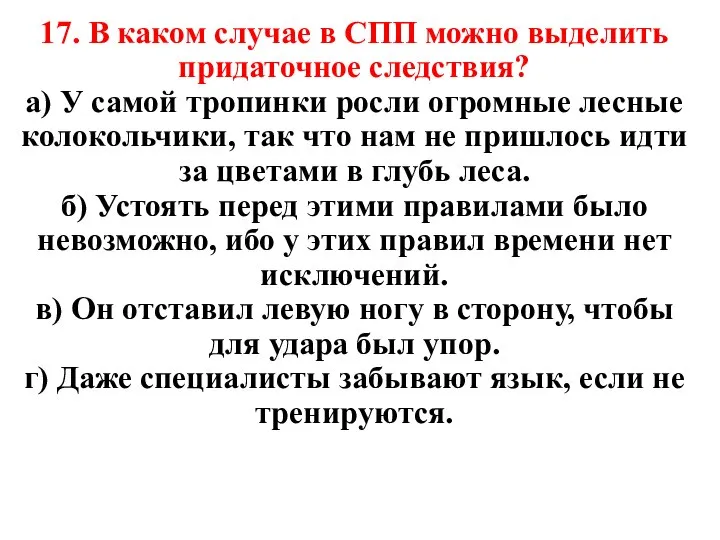 17. В каком случае в СПП можно выделить придаточное следствия?

а) У самой тропинки росли огромные лесные колокольчики, так что нам не пришлось идти за цветами в глубь леса.

б) Устоять перед этими правилами было невозможно, ибо у этих правил времени нет исключений.

в) Он отставил левую ногу в сторону, чтобы для удара был упор.

г) Даже специалисты забывают язык, если не тренируются.